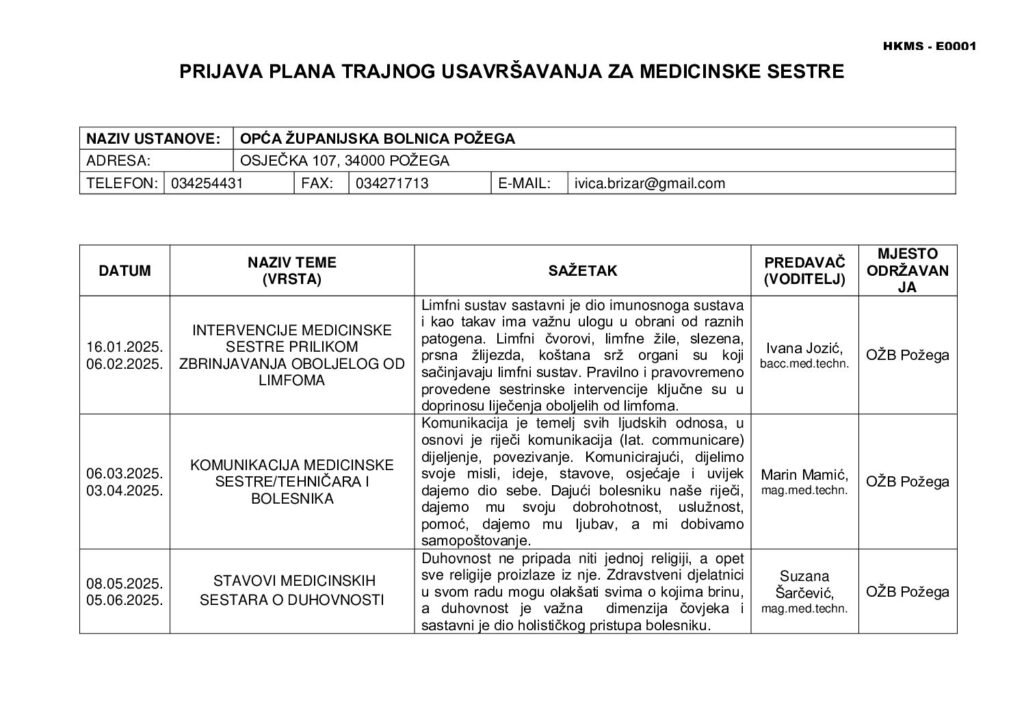 HKMS - E0001

PRIJAVA PLANA TRAJNOG USAVRŠAVANJA ZA MEDICINSKE SESTRE

NAZIV USTANOVE: OPĆA ŽUPANIJSKA BOLNICA POŽEGA
ADRESA: OSJEČKA 107, 34000 POŽEGA
TELEFON: 034254431 FAX: 034271713 E-MAIL: ivica.brizar@gmail.com

| DATUM | NAZIV TEME (VRSTA) | SAŽETAK | PREDAVAČ (VODITELJ) | MJESTO ODRŽAVANJA |
|---|---|---|---|---|
| 16.01.2025. 06.02.2025. | INTERVENCIJE MEDICINSKE SESTRE PRILIKOM ZBRINJAVANJA OBOLJELOG OD LIMFOMA | Limfni sustav sastavni je dio imunosnoga sustava i kao takav ima važnu ulogu u obrani od raznih patogena. Limfni čvorovi, limfne žile, slezena, prsna žlijezda, koštana srž organi su koji sačinjavaju limfni sustav. Pravilno i pravovremeno provedene sestrinske intervencije ključne su u doprinosu liječenja oboljelih od limfoma. | Ivana Jozić, bacc.med.techn. | OŽB Požega |
| 06.03.2025. 03.04.2025. | KOMUNIKACIJA MEDICINSKE SESTRE/TEHNIČARA I BOLESNIKA | Komunikacija je temelj svih ljudskih odnosa, u osnovi je riječi komunikacija (lat. communicare) dijeljenje, povezivanje. Komunicirajući, dijelimo svoje misli, ideje, stavove, osjećaje i uvijek dajemo dio sebe. Dajući bolesniku naše riječi, dajemo mu svoju dobrohotnost, uslužnost, pomoć, dajemo mu ljubav, a mi dobivamo samopoštovanje. | Marin Mamić, mag.med.techn. | OŽB Požega |
| 08.05.2025. 05.06.2025. | STAVOVI MEDICINSKIH SESTARA O DUHOVNOSTI | Duhovnost ne pripada niti jednoj religiji, a opet sve religije proizlaze iz nje. Zdravstveni djelatnici u svom radu mogu olakšati svima o kojima brinu, a duhovnost je važna dimenzija čovjeka i sastavni je dio holističkog pristupa bolesniku. | Suzana Šarčević, mag.med.techn. | OŽB Požega |